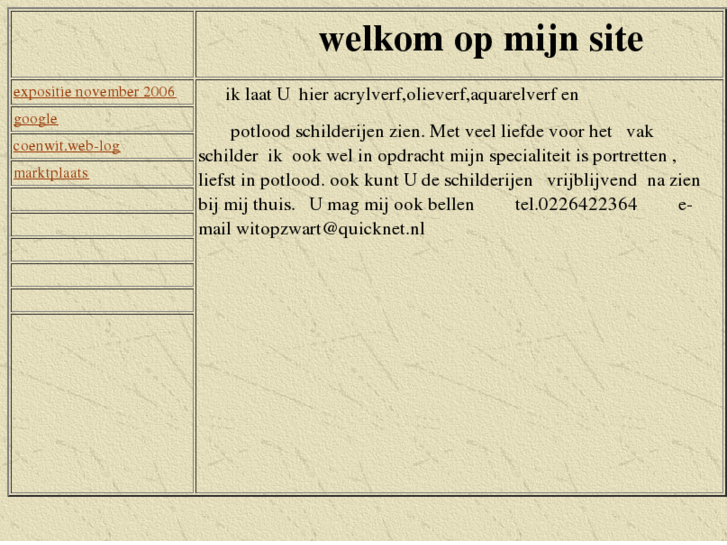 welkom op mijn site

expositie november 2006

google

coenwit.web-log

marktplaats

ik laat U hier acrylverf,olieverf,aquarelverf en

potlood schilderijen zien. Met veel liefde voor het vak schilder ik ook wel in opdracht mijn specialiteit is portretten , liefst in potlood. ook kunt U de schilderijen vrijblijvend na zien bij mij thuis. U mag mij ook bellen tel.0226422364 e-mail witopzwart@quicknet.nl